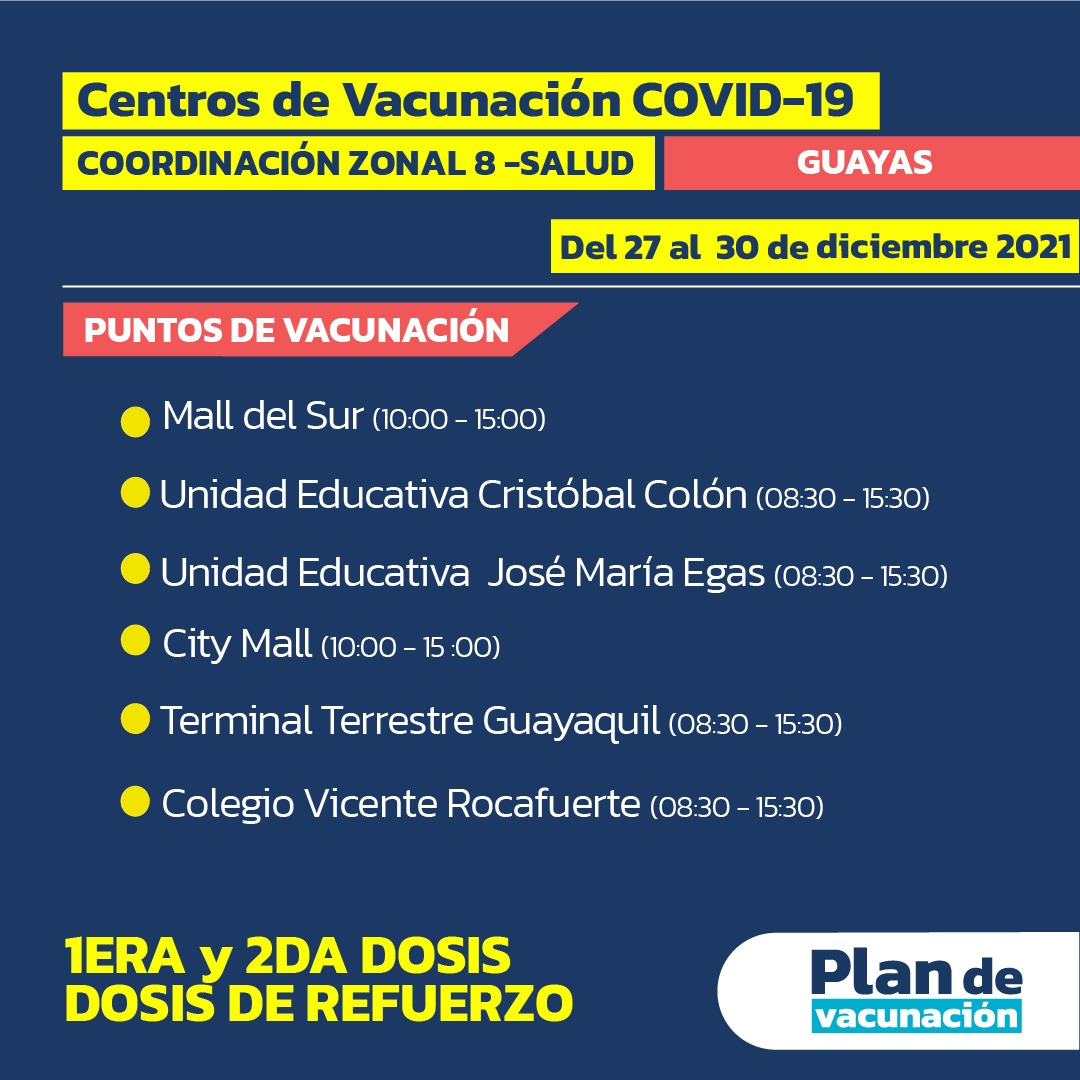 Centros de Vacunación COVID-19

COORDINACIÓN ZONAL 8 -SALUD

GUAYAS

Del 27 al 30 de diciembre 2021

PUNTOS DE VACUNACIÓN

Mall del Sur (10:00 - 15:00)

Unidad Educativa Cristóbal Colón (08:30 - 15:30)

Unidad Educativa José María Egas (08:30 - 15:30)

City Mall (10:00 - 15 :00)

Terminal Terrestre Guayaquil (08:30 - 15:30)

Colegio Vicente Rocafuerte (08:30 - 15:30)

1ERA y 2DA DOSIS
DOSIS DE REFUERZO

Plan de vacunación